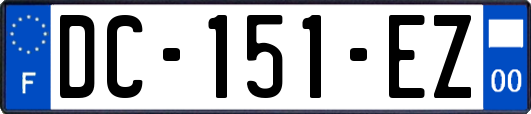 F
DC-151-EZ
00